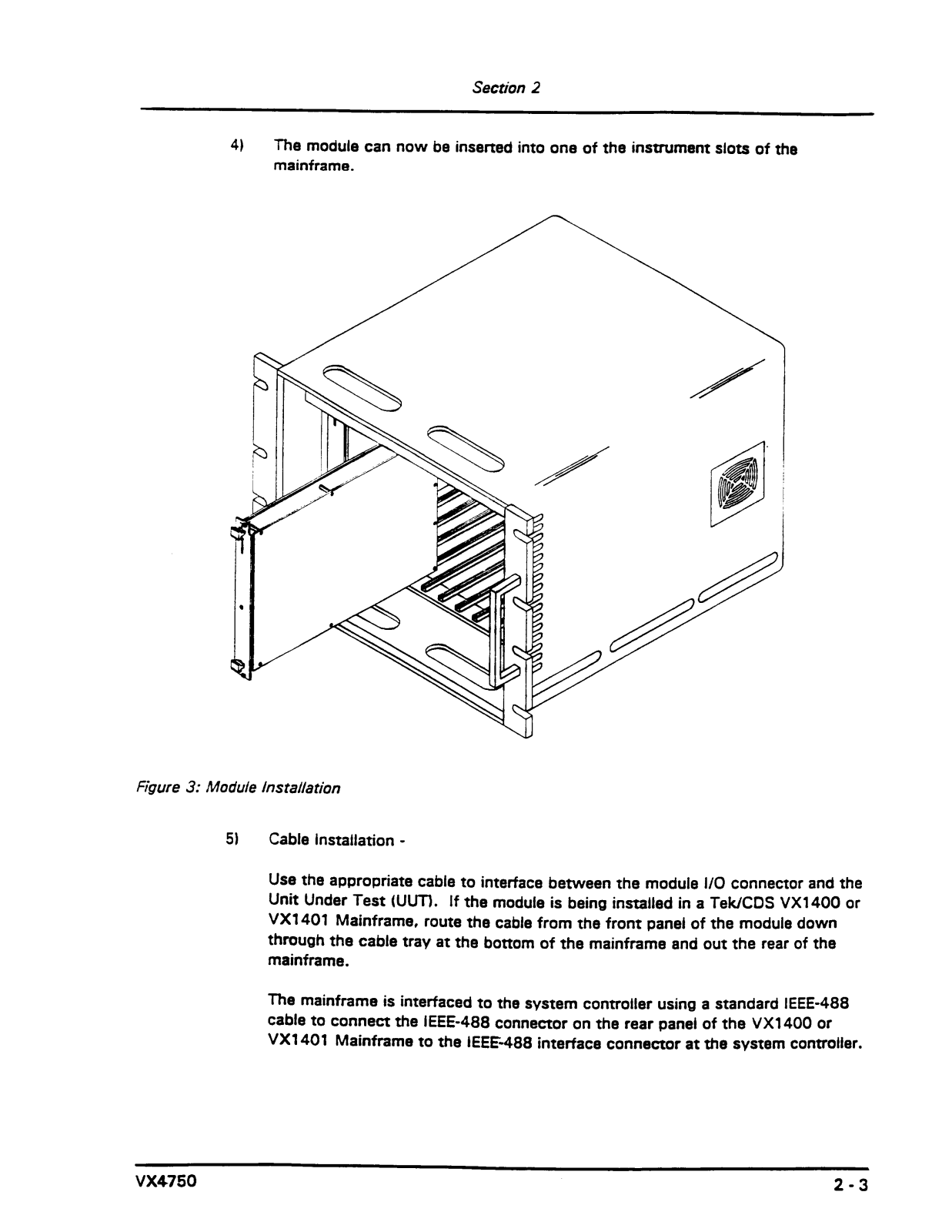 Section 2

4) The module can now be inserted into one of the instrument slots of the mainframe.

Figure 3: Module Installation

5) Cable Installation -

Use the appropriate cable to interface between the module I/O connector and the Unit Under Test (UUT). If the module is being installed in a Tek/CDS VX1400 or VX1401 Mainframe, route the cable from the front panel of the module down through the cable tray at the bottom of the mainframe and out the rear of the mainframe.

The mainframe is interfaced to the system controller using a standard IEEE-488 cable to connect the IEEE-488 connector on the rear panel of the VX1400 or VX1401 Mainframe to the IEEE-488 interface connector at the system controller.

VX4750

2 - 3